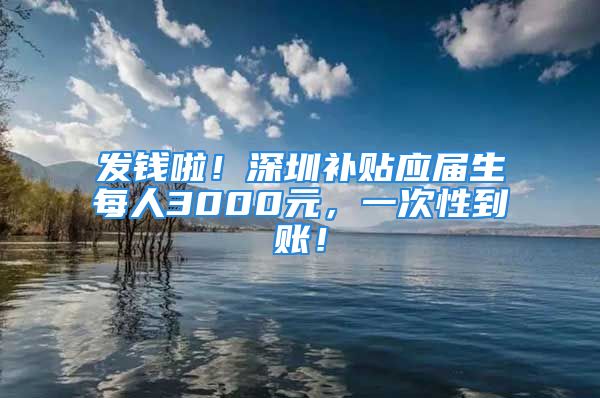 发钱啦！深圳补贴应届生每人3000元，一次性到账！